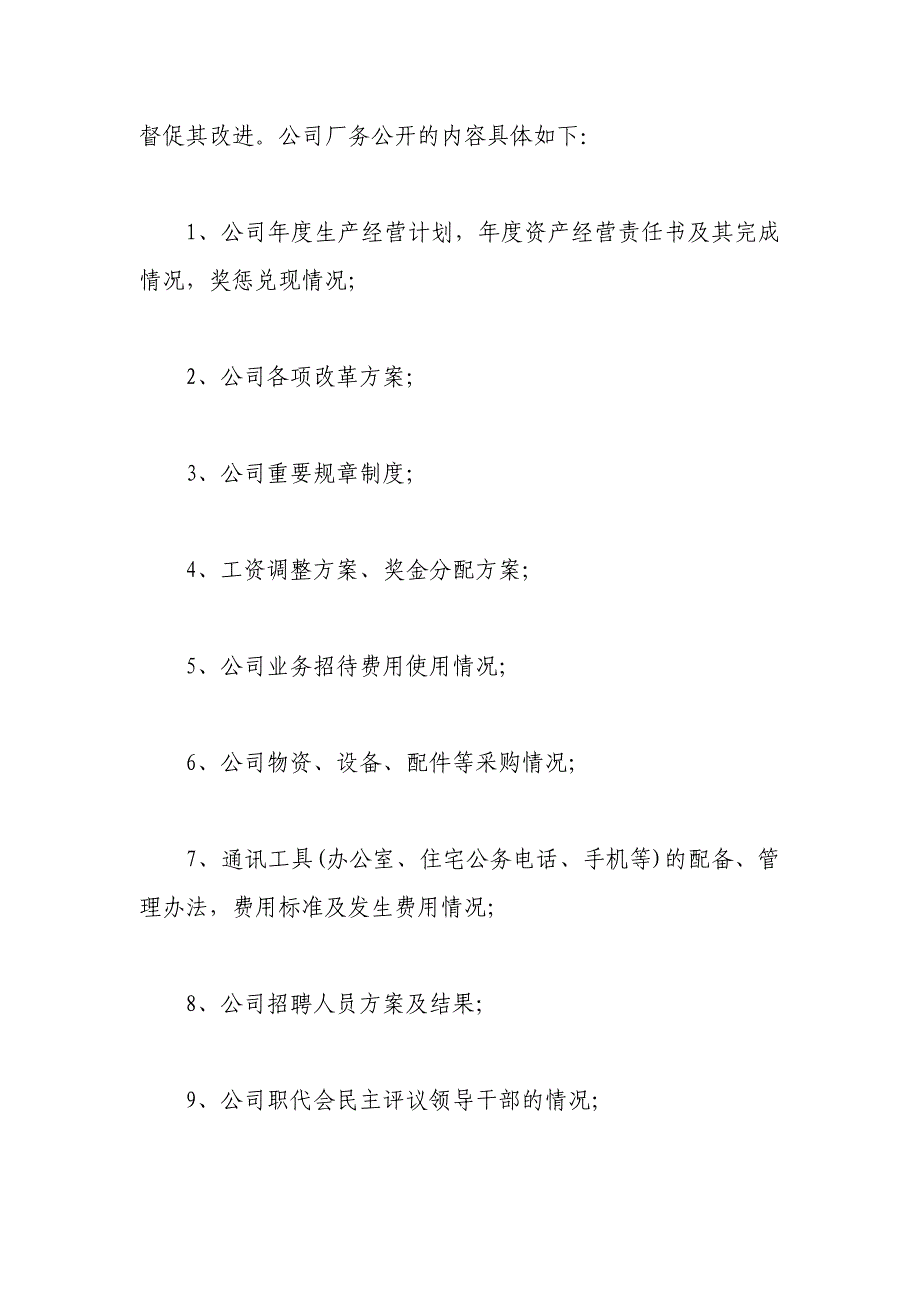 督促其改进。公司厂务公开的内容具体如下:

1、公司年度生产经营计划，年度资产经营责任书及其完成情况，奖惩兑现情况;

2、公司各项改革方案;

3、公司重要规章制度;

4、工资调整方案、奖金分配方案;

5、公司业务招待费用使用情况;

6、公司物资、设备、配件等采购情况;

7、通讯工具(办公室、住宅公务电话、手机等)的配备、管理办法，费用标准及发生费用情况;

8、公司招聘人员方案及结果;

9、公司职代会民主评议领导干部的情况;